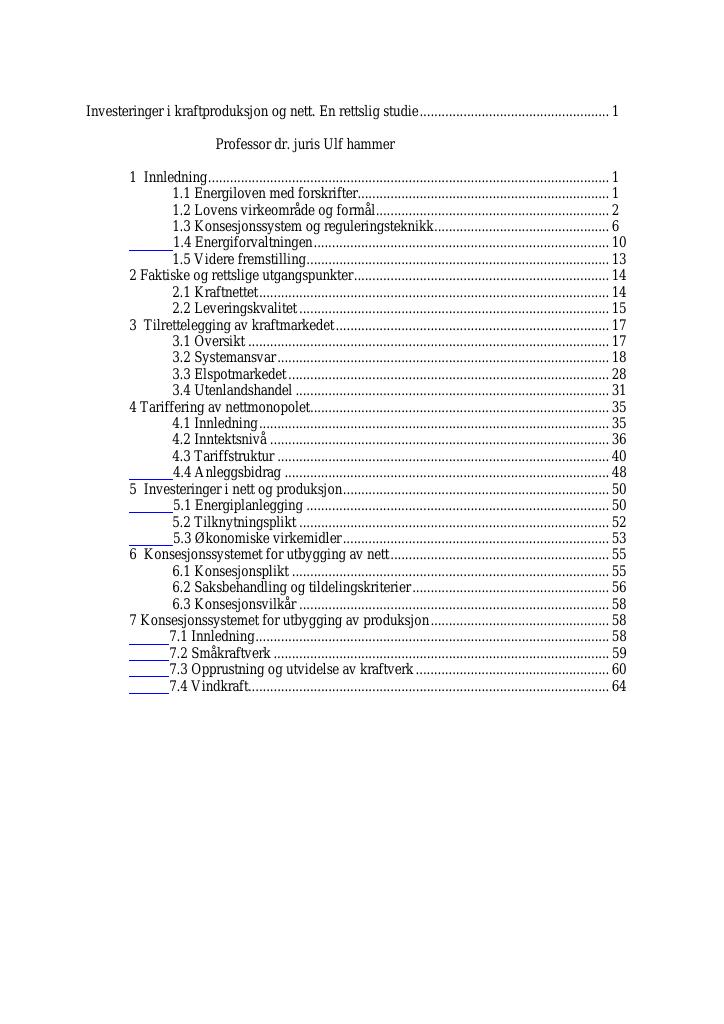 Investeringer i kraftproduksjon og nett. En rettslig studie 1

Professor dr. juris Ulf hammer

1 Innledning 1
1.1 Energiloven med forskrifter 1
1.2 Lovens virkeområde og formål 2
1.3 Konsesjonssystem og reguleringsteknikk 6
1.4 Energiforvaltningen 10
1.5 Videre fremstilling 13
2 Faktiske og rettslige utgangspunkter 14
2.1 Kraftnettet 14
2.2 Leveringskvalitet 15
3 Tilrettelegging av kraftmarkedet 17
3.1 Oversikt 17
3.2 Systemansvar 18
3.3 Elspotmarkedet 28
3.4 Utenlandshandel 31
4 Tariffering av nettmonopolet 35
4.1 Innledning 35
4.2 Inntektsnivå 36
4.3 Tariffstruktur 40
4.4 Anleggsbidrag 48
5 Investeringer i nett og produksjon 50
5.1 Energiplanlegging 50
5.2 Tilknytningsplikt 52
5.3 Økonomiske virkemidler 53
6 Konsesjonssystemet for utbygging av nett 55
6.1 Konsesjonsplikt 55
6.2 Saksbehandling og tildelingskriterier 56
6.3 Konsesjonsvilkår 58
7 Konsesjonssystemet for utbygging av produksjon 58
7.1 Innledning 58
7.2 Småkraftverk 59
7.3 Opprustning og utvidelse av kraftverk 60
7.4 Vindkraft 64